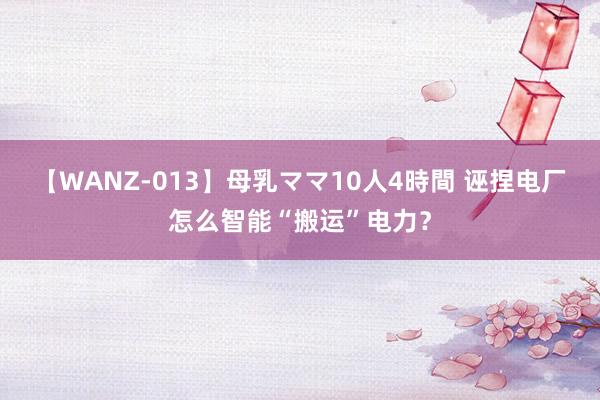 【WANZ-013】母乳ママ10人4時間 诬捏电厂怎么智能“搬运”电力？